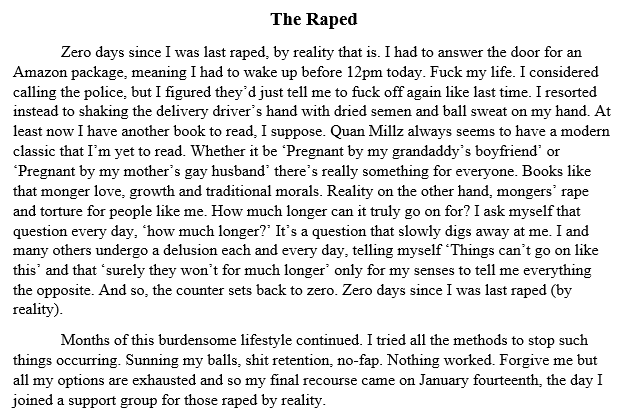 The Raped

Zero days since I was last raped, by reality that is. I had to answer the door for an Amazon package, meaning I had to wake up before 12pm today. Fuck my life. I considered calling the police, but I figured they'd just tell me to fuck off again like last time. I resorted instead to shaking the delivery driver's hand with dried semen and ball sweat on my hand. At least now I have another book to read, I suppose. Quan Millz always seems to have a modern classic that I'm yet to read. Whether it be 'Pregnant by my grandaddy's boyfriend' or 'Pregnant by my mother's gay husband' there's really something for everyone. Books like that monger love, growth and traditional morals. Reality on the other hand, mongers' rape and torture for people like me. How much longer can it truly go on for? I ask myself that question every day, 'how much longer?' It's a question that slowly digs away at me. I and many others undergo a delusion each and every day, telling myself 'Things can't go on like this' and that 'surely they won't for much longer' only for my senses to tell me everything the opposite. And so, the counter sets back to zero. Zero days since I was last raped (by reality).

Months of this burdensome lifestyle continued. I tried all the methods to stop such things occurring. Sunning my balls, shit retention, no-fap. Nothing worked. Forgive me but all my options are exhausted and so my final recourse came on January fourteenth, the day I joined a support group for those raped by reality.